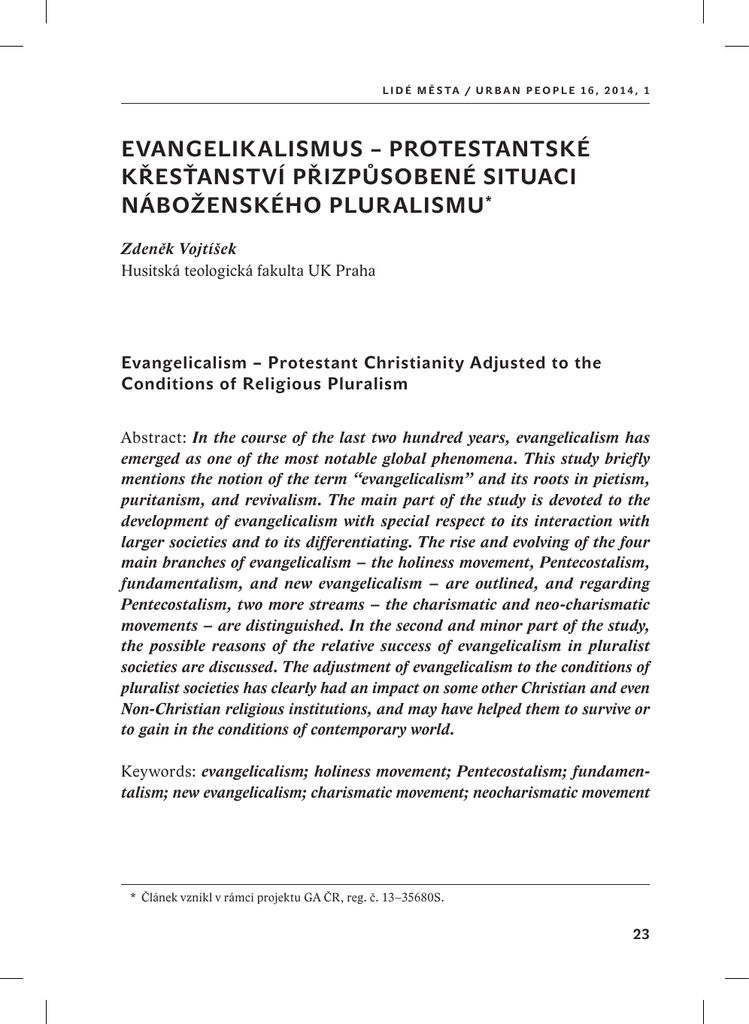 LIDÉ MĚSTA / URBAN PEOPLE 16, 2014, 1

EVANGELIKALISMUS – PROTESTANTSKÉ KŘESŤANSTVÍ PŘIZPŮSOBENÉ SITUACI NÁBOŽENSKÉHO PLURALISMU*

Zdeněk Vojtíšek
Husitská teologická fakulta UK Praha

Evangelicalism – Protestant Christianity Adjusted to the Conditions of Religious Pluralism

Abstract: In the course of the last two hundred years, evangelicalism has emerged as one of the most notable global phenomena. This study briefly mentions the notion of the term "evangelicalism" and its roots in pietism, puritanism, and revivalism. The main part of the study is devoted to the development of evangelicalism with special respect to its interaction with larger societies and to its differentiating. The rise and evolving of the four main branches of evangelicalism – the holiness movement, Pentecostalism, fundamentalism, and new evangelicalism – are outlined, and regarding Pentecostalism, two more streams – the charismatic and neo-charismatic movements – are distinguished. In the second and minor part of the study, the possible reasons of the relative success of evangelicalism in pluralist societies are discussed. The adjustment of evangelicalism to the conditions of pluralist societies has clearly had an impact on some other Christian and even Non-Christian religious institutions, and may have helped them to survive or to gain in the conditions of contemporary world.

Keywords: evangelicalism; holiness movement; Pentecostalism; fundamentalism; new evangelicalism; charismatic movement; neocharismatic movement

* Článek vznikl v rámci projektu GA ČR, reg. č. 13–35680S.

23